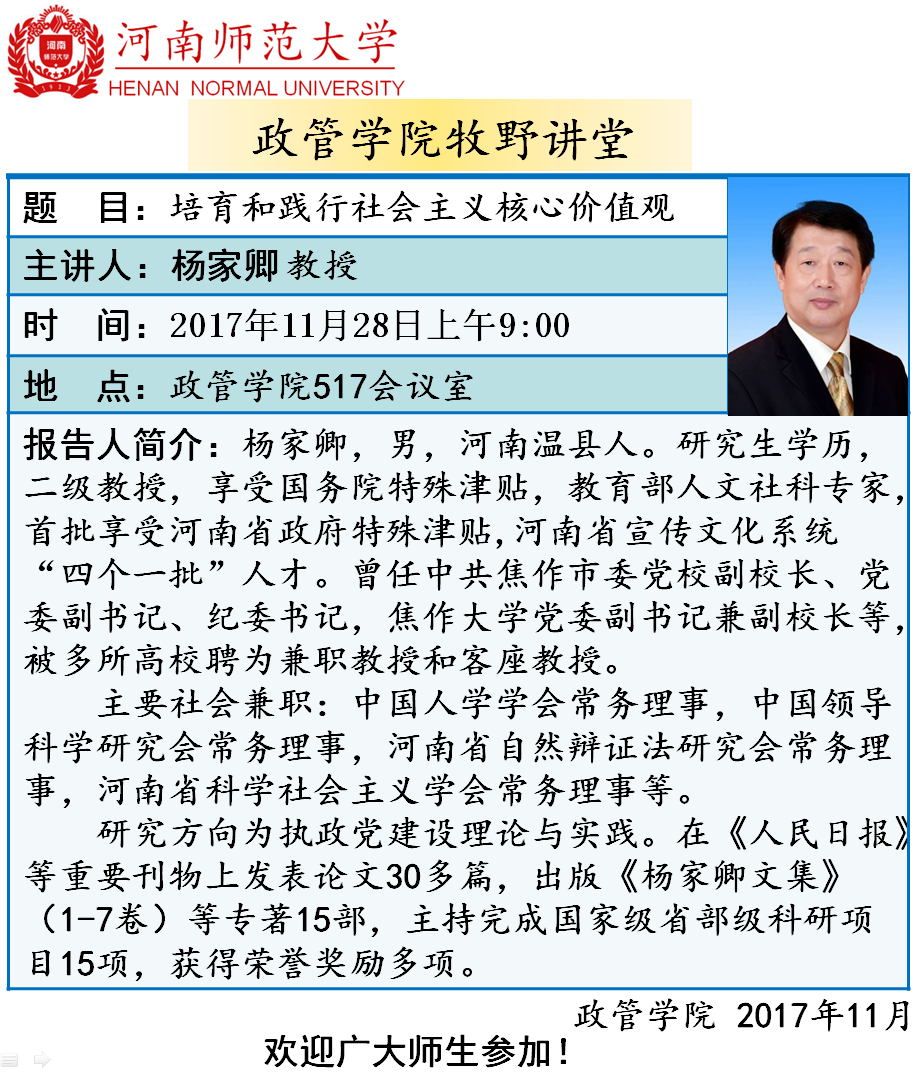 河南师范大学
HENAN NORMAL UNIVERSITY

政管学院牧野讲堂

题　目：培育和践行社会主义核心价值观

主讲人：杨家卿 教授

时　间：2017年11月28日上午9:00

地　点：政管学院517会议室

报告人简介：杨家卿，男，河南温县人。研究生学历，二级教授，享受国务院特殊津贴，教育部人文社科专家，首批享受河南省政府特殊津贴，河南省宣传文化系统“四个一批”人才。曾任中共焦作市委党校副校长、党委副书记、纪委书记，焦作大学党委副书记兼副校长等，被多所高校聘为兼职教授和客座教授。

主要社会兼职：中国人学学会常务理事，中国领导科学研究会常务理事，河南省自然辩证法研究会常务理事，河南省科学社会主义学会常务理事等。

研究方向为执政党建设理论与实践。在《人民日报》等重要刊物上发表论文30多篇，出版《杨家卿文集》（1-7卷）等专著15部，主持完成国家级省部级科研项目15项，获得荣誉奖励多项。

政管学院 2017年11月

欢迎广大师生参加！